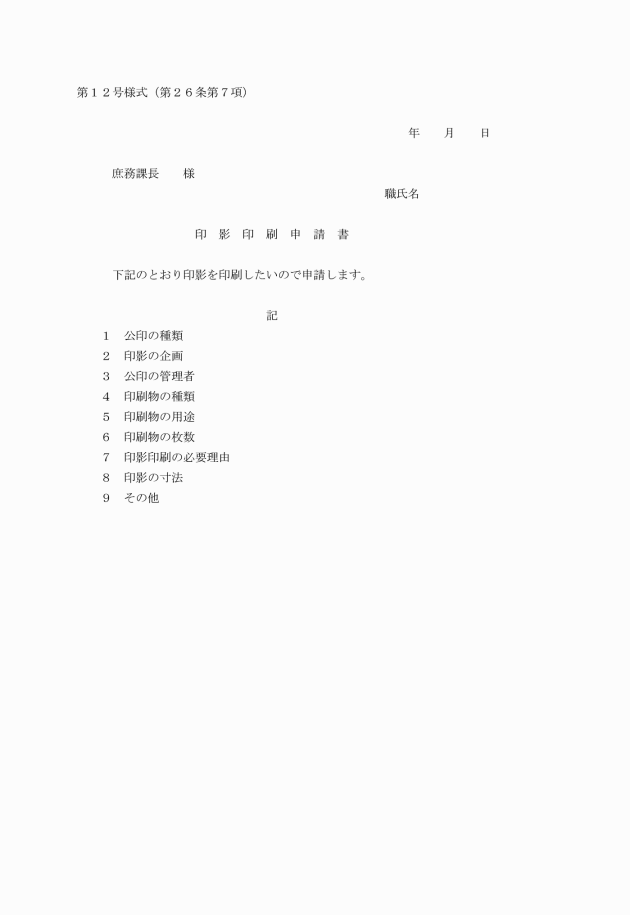 第１２号様式（第２６条第７項）

年　　月　　日

庶務課長　　様

職氏名

印　影　印　刷　申　請　書

下記のとおり印影を印刷したいので申請します。

記

1　公印の種類
2　印影の企画
3　公印の管理者
4　印刷物の種類
5　印刷物の用途
6　印刷物の枚数
7　印影印刷の必要理由
8　印影の寸法
9　その他